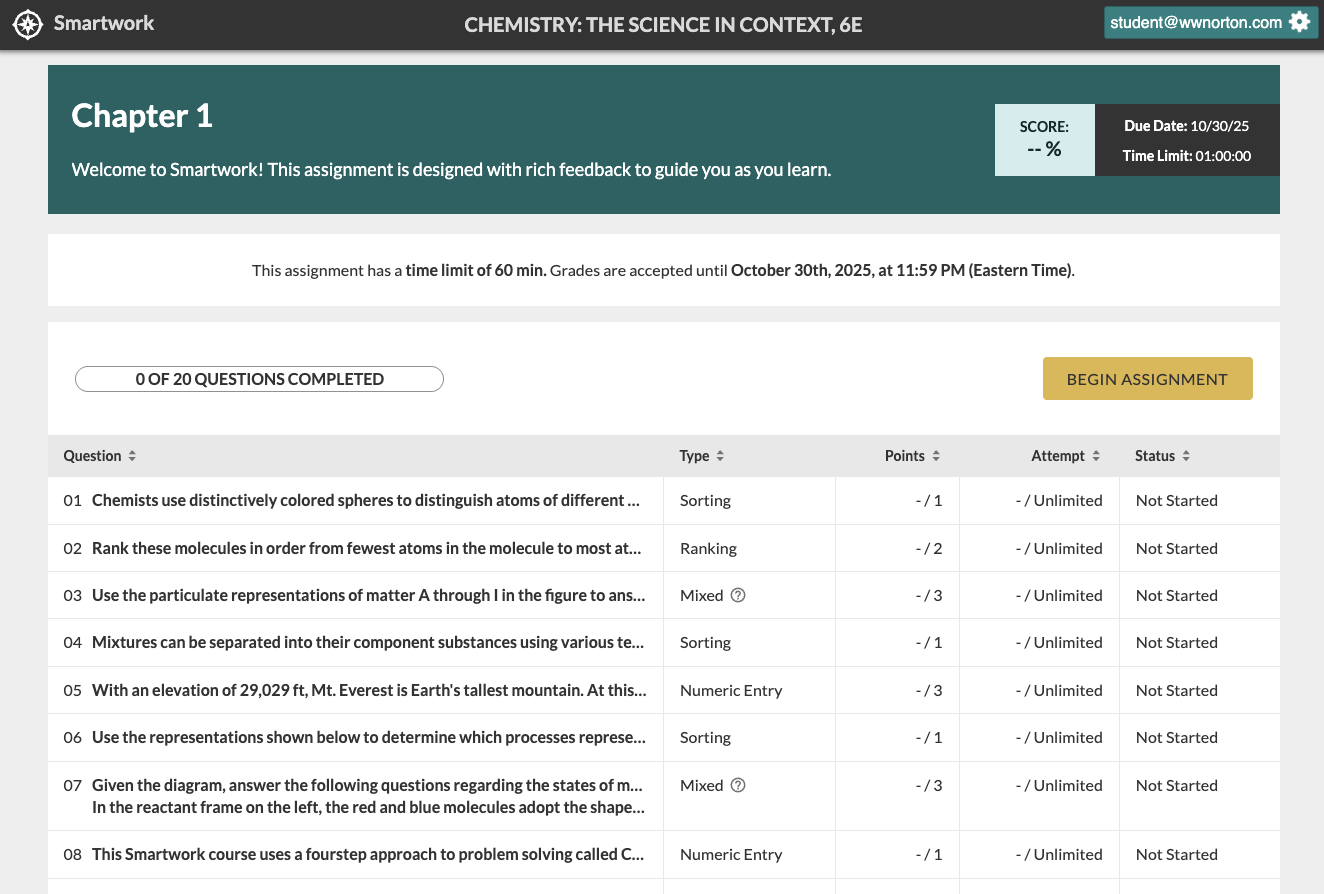 Smartwork

CHEMISTRY: THE SCIENCE IN CONTEXT, 6E

student@wwnorton.com

Chapter 1

Welcome to Smartwork! This assignment is designed with rich feedback to guide you as you learn.

SCORE:
-- %

Due Date: 10/30/25
Time Limit: 01:00:00

This assignment has a time limit of 60 min. Grades are accepted until October 30th, 2025, at 11:59 PM (Eastern Time).

0 OF 20 QUESTIONS COMPLETED

BEGIN ASSIGNMENT

| Question | Type | Points | Attempt | Status |
|---|---|---|---|---|
| 01 Chemists use distinctively colored spheres to distinguish atoms of different ... | Sorting | - / 1 | - / Unlimited | Not Started |
| 02 Rank these molecules in order from fewest atoms in the molecule to most at... | Ranking | - / 2 | - / Unlimited | Not Started |
| 03 Use the particulate representations of matter A through I in the figure to ans... | Mixed | - / 3 | - / Unlimited | Not Started |
| 04 Mixtures can be separated into their component substances using various te... | Sorting | - / 1 | - / Unlimited | Not Started |
| 05 With an elevation of 29,029 ft, Mt. Everest is Earth's tallest mountain. At this... | Numeric Entry | - / 3 | - / Unlimited | Not Started |
| 06 Use the representations shown below to determine which processes represe... | Sorting | - / 1 | - / Unlimited | Not Started |
| 07 Given the diagram, answer the following questions regarding the states of m... In the reactant frame on the left, the red and blue molecules adopt the shape... | Mixed | - / 3 | - / Unlimited | Not Started |
| 08 This Smartwork course uses a fourstep approach to problem solving called C... | Numeric Entry | - / 1 | - / Unlimited | Not Started |